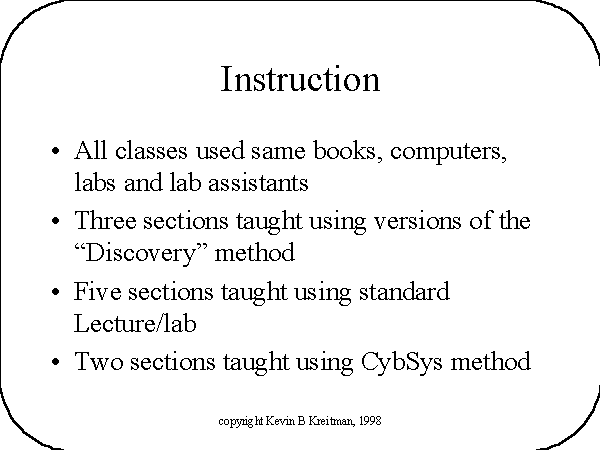 Instruction

• All classes used same books, computers, labs and lab assistants
• Three sections taught using versions of the "Discovery" method
• Five sections taught using standard Lecture/lab
• Two sections taught using CybSys method

copyright Kevin B Kreitman, 1998